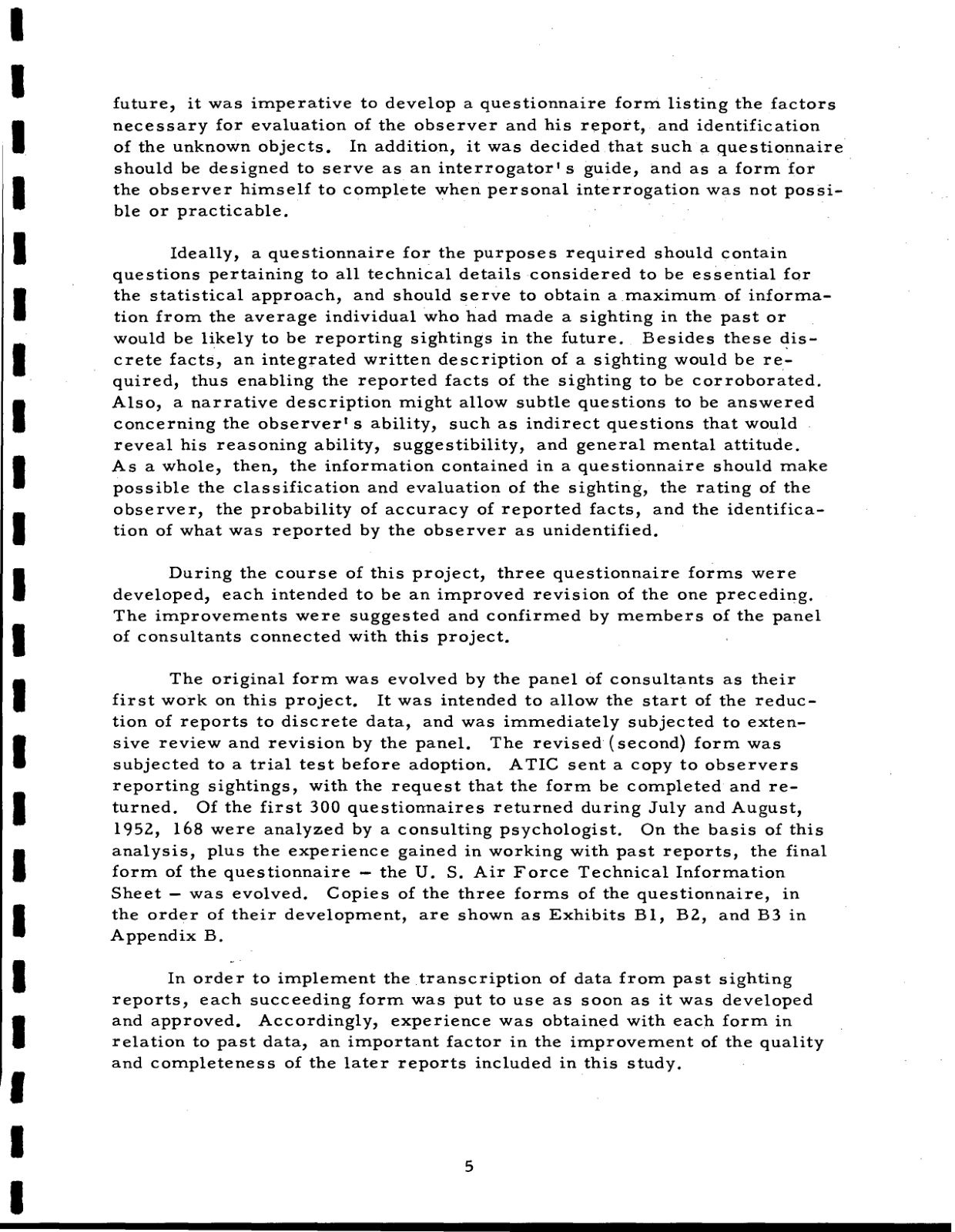 future, it was imperative to develop a questionnaire form listing the factors necessary for evaluation of the observer and his report, and identification of the unknown objects. In addition, it was decided that such a questionnaire should be designed to serve as an interrogator's guide, and as a form for the observer himself to complete when personal interrogation was not possible or practicable.

Ideally, a questionnaire for the purposes required should contain questions pertaining to all technical details considered to be essential for the statistical approach, and should serve to obtain a maximum of information from the average individual who had made a sighting in the past or would be likely to be reporting sightings in the future. Besides these discrete facts, an integrated written description of a sighting would be required, thus enabling the reported facts of the sighting to be corroborated. Also, a narrative description might allow subtle questions to be answered concerning the observer's ability, such as indirect questions that would reveal his reasoning ability, suggestibility, and general mental attitude. As a whole, then, the information contained in a questionnaire should make possible the classification and evaluation of the sighting, the rating of the observer, the probability of accuracy of reported facts, and the identification of what was reported by the observer as unidentified.

During the course of this project, three questionnaire forms were developed, each intended to be an improved revision of the one preceding. The improvements were suggested and confirmed by members of the panel of consultants connected with this project.

The original form was evolved by the panel of consultants as their first work on this project. It was intended to allow the start of the reduction of reports to discrete data, and was immediately subjected to extensive review and revision by the panel. The revised (second) form was subjected to a trial test before adoption. ATIC sent a copy to observers reporting sightings, with the request that the form be completed and returned. Of the first 300 questionnaires returned during July and August, 1952, 168 were analyzed by a consulting psychologist. On the basis of this analysis, plus the experience gained in working with past reports, the final form of the questionnaire – the U. S. Air Force Technical Information Sheet – was evolved. Copies of the three forms of the questionnaire, in the order of their development, are shown as Exhibits B1, B2, and B3 in Appendix B.

In order to implement the transcription of data from past sighting reports, each succeeding form was put to use as soon as it was developed and approved. Accordingly, experience was obtained with each form in relation to past data, an important factor in the improvement of the quality and completeness of the later reports included in this study.

5